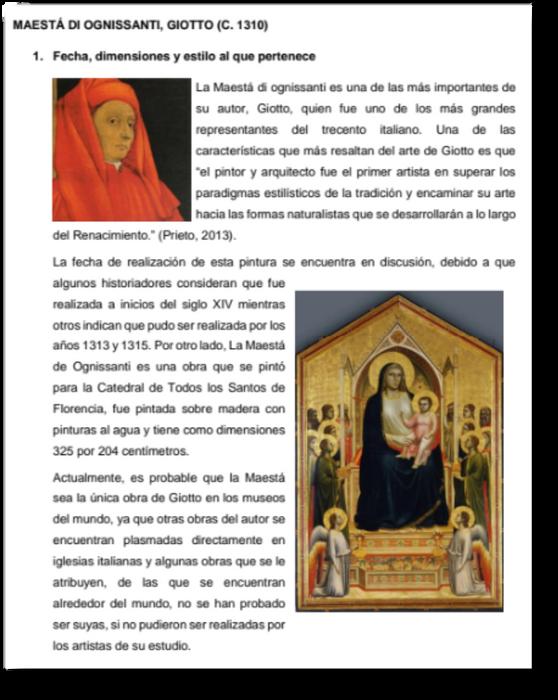 MAESTÁ DI OGNISSANTI, GIOTTO (C. 1310)

1. Fecha, dimensiones y estilo al que pertenece

La Maestá di ognissanti es una de las más importantes de su autor, Giotto, quien fue uno de los más grandes representantes del trecento italiano. Una de las características que más resaltan del arte de Giotto es que "el pintor y arquitecto fue el primer artista en superar los paradigmas estilísticos de la tradición y encaminar su arte hacia las formas naturalistas que se desarrollarán a lo largo del Renacimiento." (Prieto, 2013).

La fecha de realización de esta pintura se encuentra en discusión, debido a que algunos historiadores consideran que fue realizada a inicios del siglo XIV mientras otros indican que pudo ser realizada por los años 1313 y 1315. Por otro lado, La Maestá de Ognissanti es una obra que se pintó para la Catedral de Todos los Santos de Florencia, fue pintada sobre madera con pinturas al agua y tiene como dimensiones 325 por 204 centímetros.

Actualmente, es probable que la Maestá sea la única obra de Giotto en los museos del mundo, ya que otras obras del autor se encuentran plasmadas directamente en iglesias italianas y algunas obras que se le atribuyen, de las que se encuentran alrededor del mundo, no se han probado ser suyas, si no pudieron ser realizadas por los artistas de su estudio.